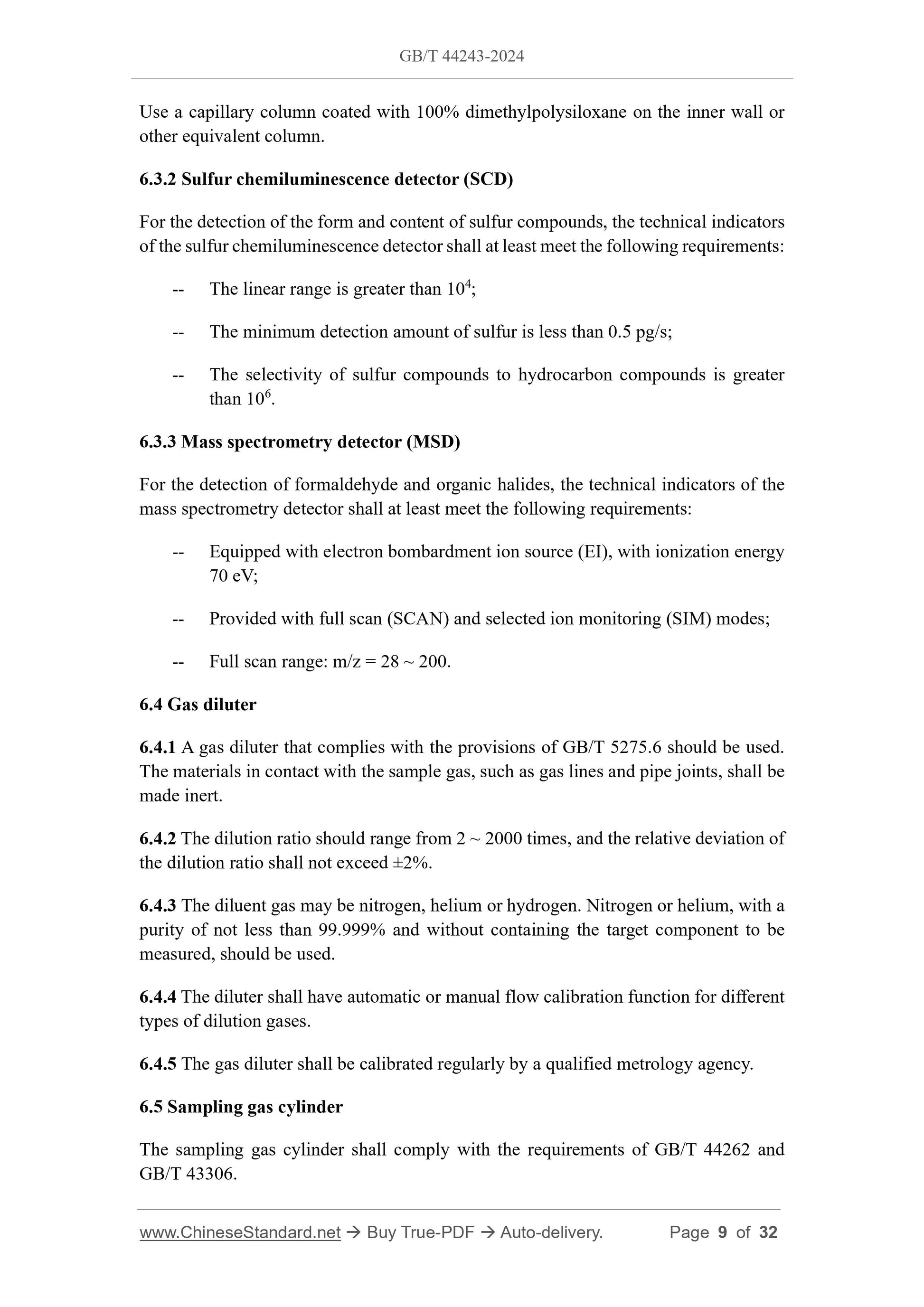 GB/T 44243-2024

Use a capillary column coated with 100% dimethylpolysiloxane on the inner wall or other equivalent column.

6.3.2 Sulfur chemiluminescence detector (SCD)

For the detection of the form and content of sulfur compounds, the technical indicators of the sulfur chemiluminescence detector shall at least meet the following requirements:

-- The linear range is greater than $10^4$;

-- The minimum detection amount of sulfur is less than 0.5 pg/s;

-- The selectivity of sulfur compounds to hydrocarbon compounds is greater than $10^6$.

6.3.3 Mass spectrometry detector (MSD)

For the detection of formaldehyde and organic halides, the technical indicators of the mass spectrometry detector shall at least meet the following requirements:

-- Equipped with electron bombardment ion source (EI), with ionization energy 70 eV;

-- Provided with full scan (SCAN) and selected ion monitoring (SIM) modes;

-- Full scan range: m/z = 28 ~ 200.

6.4 Gas diluter

6.4.1 A gas diluter that complies with the provisions of GB/T 5275.6 should be used. The materials in contact with the sample gas, such as gas lines and pipe joints, shall be made inert.

6.4.2 The dilution ratio should range from 2 ~ 2000 times, and the relative deviation of the dilution ratio shall not exceed ±2%.

6.4.3 The diluent gas may be nitrogen, helium or hydrogen. Nitrogen or helium, with a purity of not less than 99.999% and without containing the target component to be measured, should be used.

6.4.4 The diluter shall have automatic or manual flow calibration function for different types of dilution gases.

6.4.5 The gas diluter shall be calibrated regularly by a qualified metrology agency.

6.5 Sampling gas cylinder

The sampling gas cylinder shall comply with the requirements of GB/T 44262 and GB/T 43306.

www.ChineseStandard.net → Buy True-PDF → Auto-delivery. Page 9 of 32